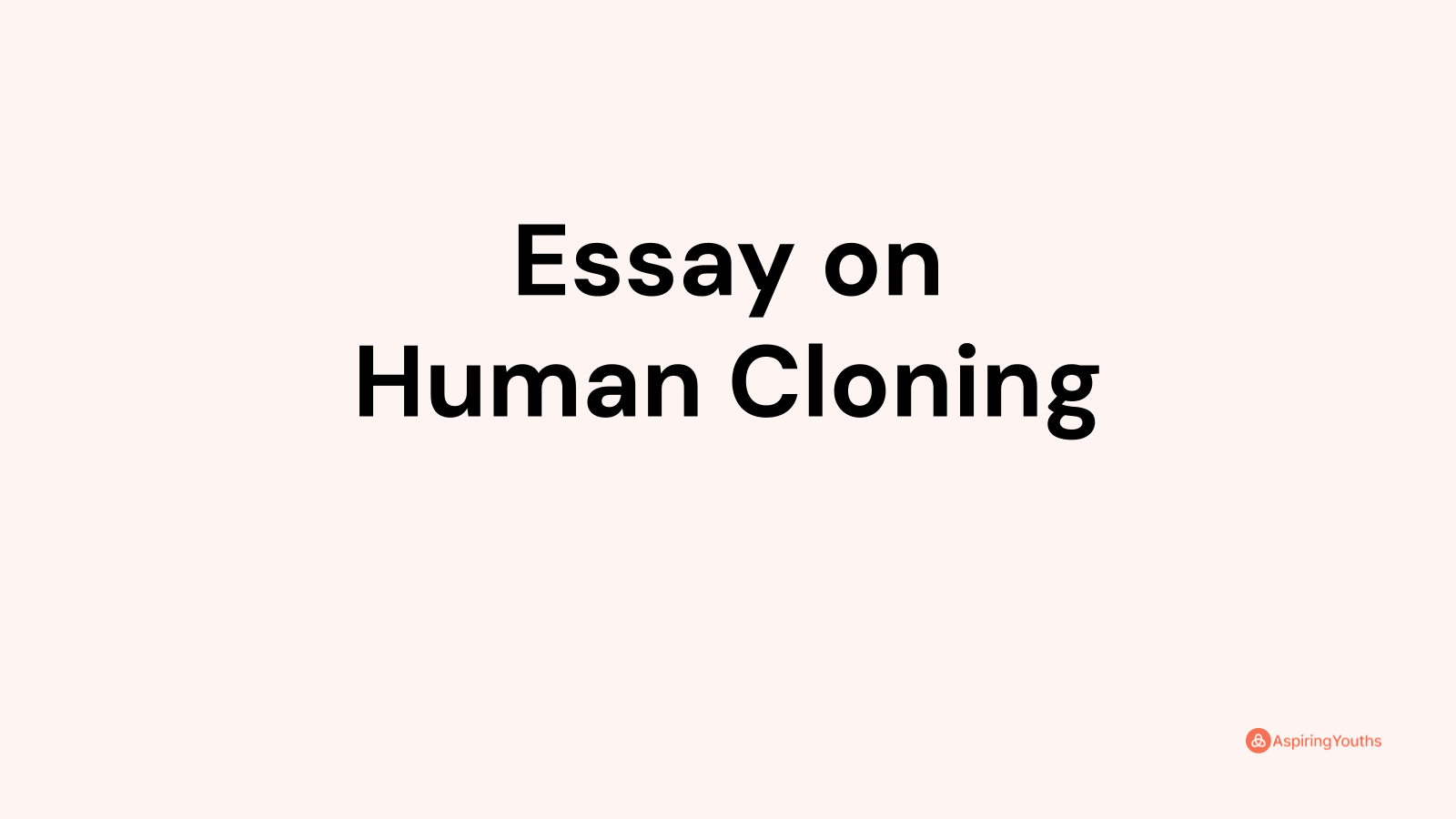 Essay on
Human Cloning

AspiringYouths